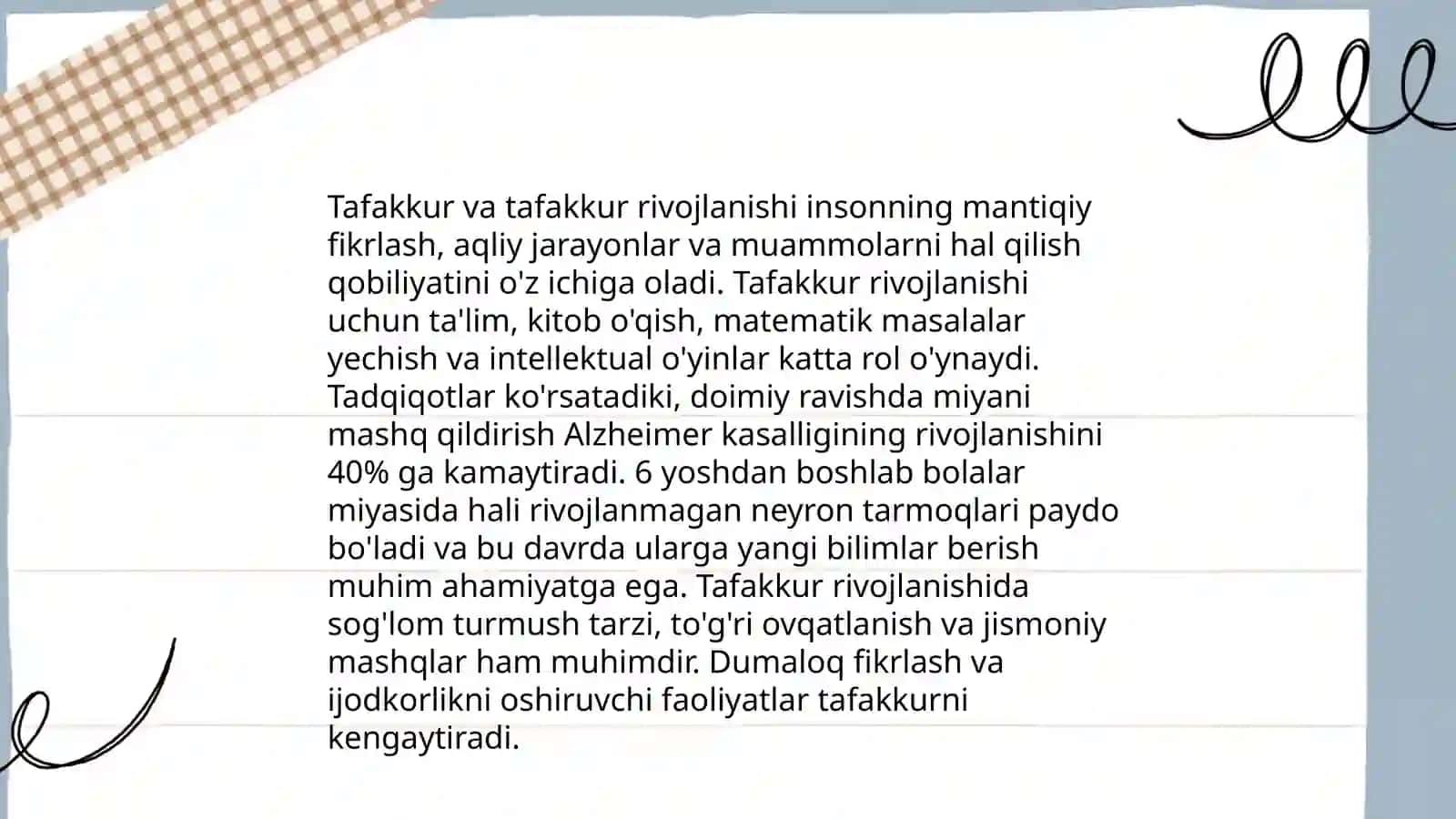 Tafakkur va tafakkur rivojlanishi insonning mantiqiy fikrlash, aqliy jarayonlar va muammolarni hal qilish qobiliyatini o'z ichiga oladi. Tafakkur rivojlanishi uchun ta'lim, kitob o'qish, matematik masalalar yechish va intellektual o'yinlar katta rol o'ynaydi. Tadqiqotlar ko'rsatadiki, doimiy ravishda miyani mashq qildirish Alzheimer kasalligining rivojlanishini 40% ga kamaytiradi. 6 yoshdan boshlab bolalar miyasida hali rivojlanmagan neyron tarmoqlari paydo bo'ladi va bu davrda ularga yangi bilimlar berish muhim ahamiyatga ega. Tafakkur rivojlanishida sog'lom turmush tarzi, to'g'ri ovqatlanish va jismoniy mashqlar ham muhimdir. Dumaloq fikrlash va ijodkorlikni oshiruvchi faoliyatlar tafakkurni kengaytiradi.